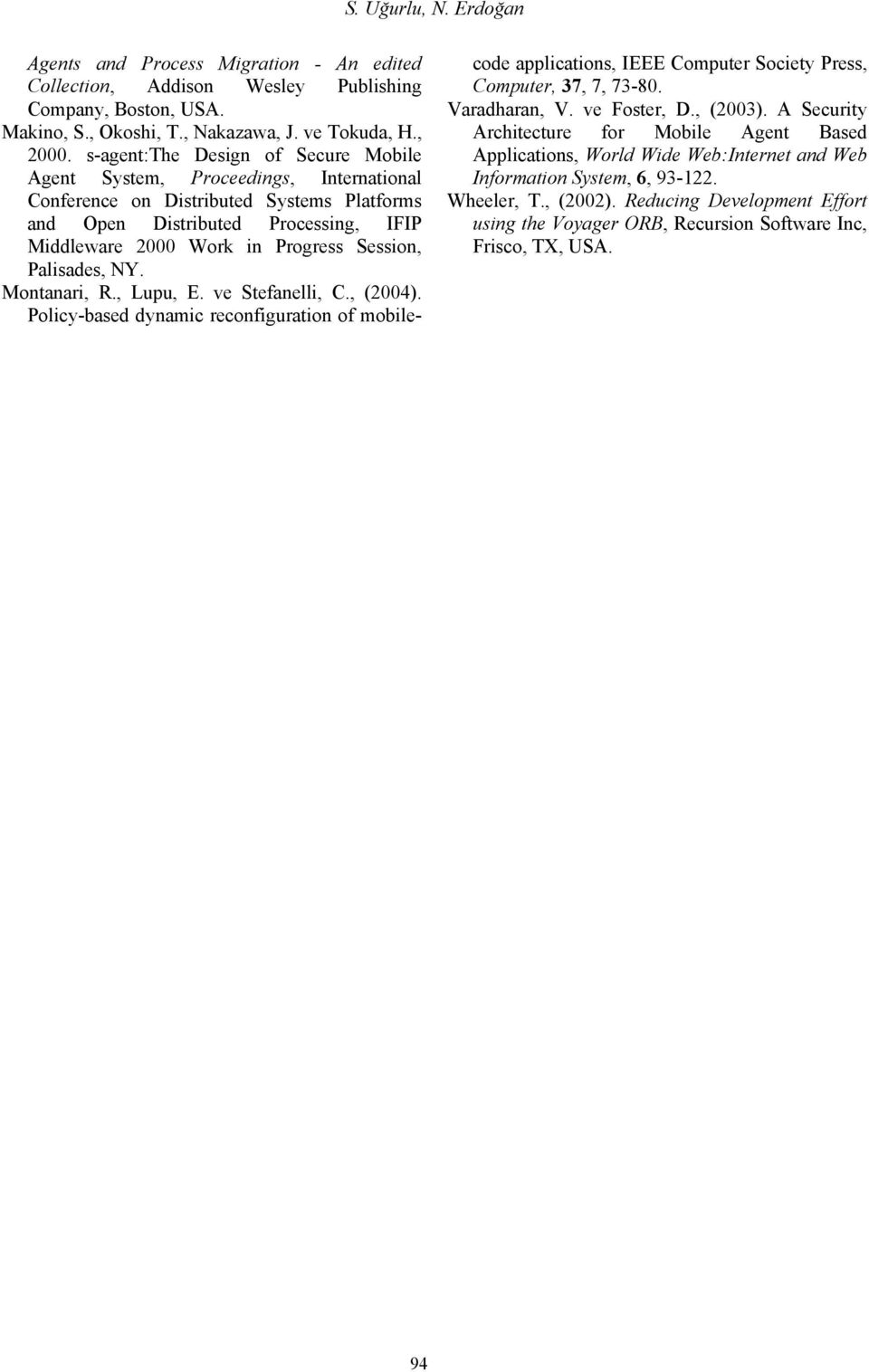 S. Uğurlu, N. Erdoğan

Agents and Process Migration - An edited Collection, Addison Wesley Publishing Company, Boston, USA.

Makino, S., Okoshi, T., Nakazawa, J. ve Tokuda, H., 2000. s-agent:The Design of Secure Mobile Agent System, Proceedings, International Conference on Distributed Systems Platforms and Open Distributed Processing, IFIP Middleware 2000 Work in Progress Session, Palisades, NY.

Montanari, R., Lupu, E. ve Stefanelli, C., (2004). Policy-based dynamic reconfiguration of mobile-code applications, IEEE Computer Society Press, Computer, 37, 7, 73-80.

Varadharan, V. ve Foster, D., (2003). A Security Architecture for Mobile Agent Based Applications, World Wide Web:Internet and Web Information System, 6, 93-122.

Wheeler, T., (2002). Reducing Development Effort using the Voyager ORB, Recursion Software Inc, Frisco, TX, USA.

94